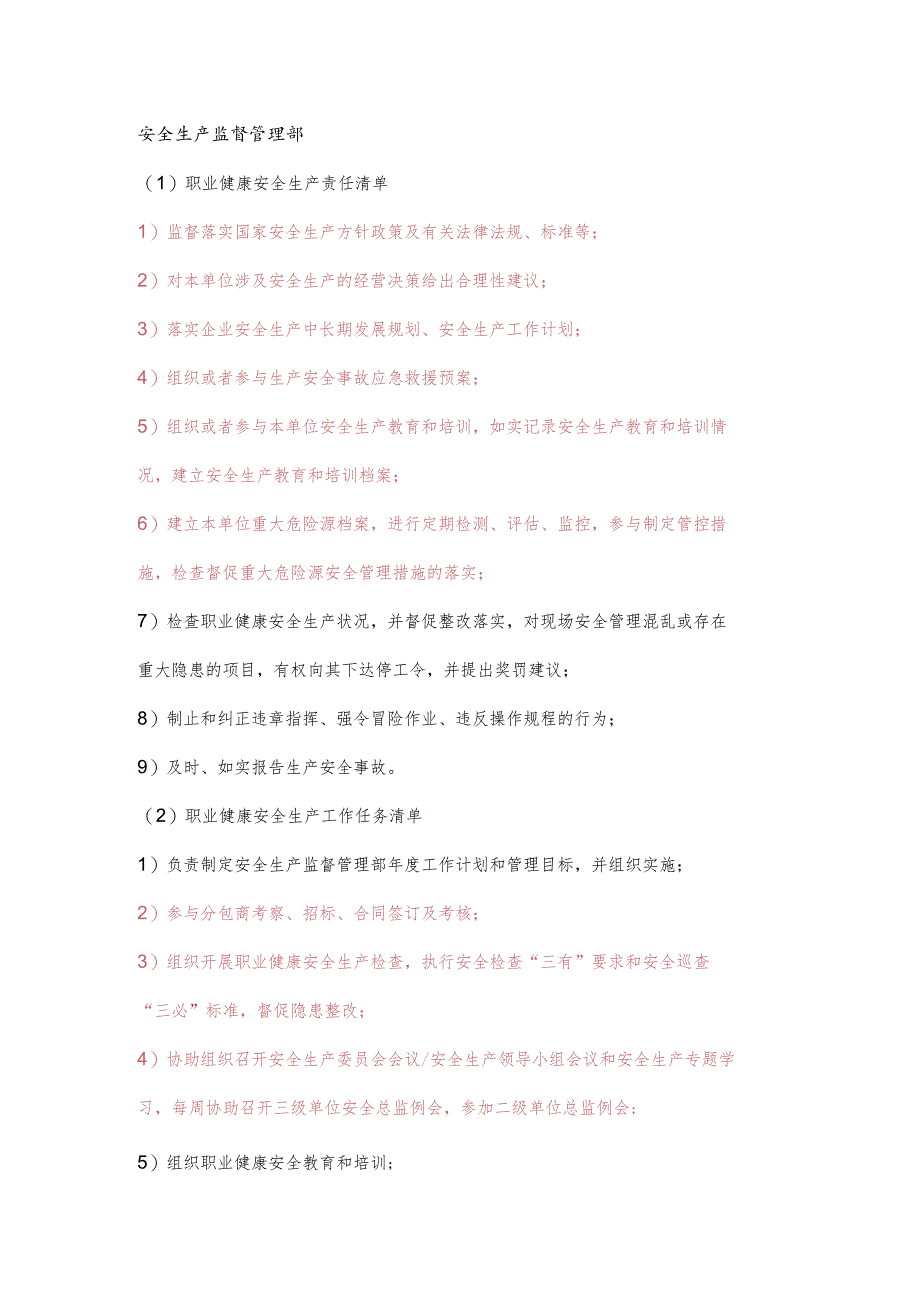 安全生产监督管理部

（1）职业健康安全生产责任清单

1）监督落实国家安全生产方针政策及有关法律法规、标准等；

2）对本单位涉及安全生产的经营决策给出合理性建议；

3）落实企业安全生产中长期发展规划、安全生产工作计划；

4）组织或者参与生产安全事故应急救援预案；

5）组织或者参与本单位安全生产教育和培训，如实记录安全生产教育和培训情况，建立安全生产教育和培训档案；

6）建立本单位重大危险源档案，进行定期检测、评估、监控，参与制定管控措施，检查督促重大危险源安全管理措施的落实；

7）检查职业健康安全生产状况，并督促整改落实，对现场安全管理混乱或存在重大隐患的项目，有权向其下达停工令，并提出奖罚建议；

8）制止和纠正违章指挥、强令冒险作业、违反操作规程的行为；

9）及时、如实报告生产安全事故。

（2）职业健康安全生产工作任务清单

1）负责制定安全生产监督管理部年度工作计划和管理目标，并组织实施；

2）参与分包商考察、招标、合同签订及考核；

3）组织开展职业健康安全生产检查，执行安全检查“三有”要求和安全巡查“三必”标准，督促隐患整改；

4）协助组织召开安全生产委员会会议/安全生产领导小组会议和安全生产专题学习，每周协助召开三级单位安全总监例会，参加二级单位总监例会；

5）组织职业健康安全教育和培训；